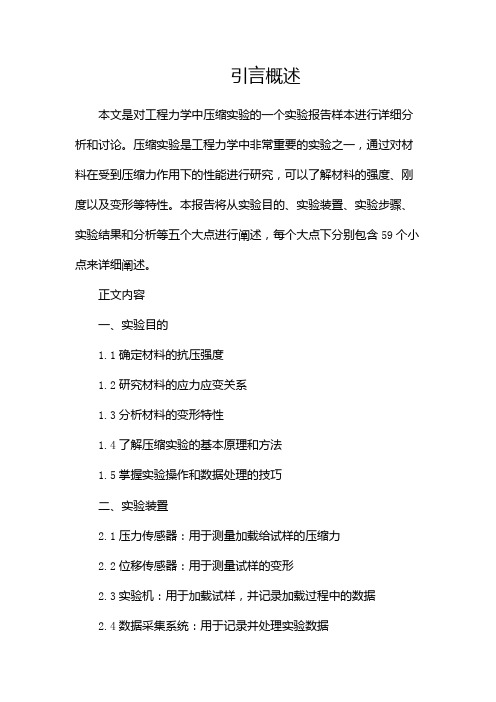 引言概述

本文是对工程力学中压缩实验的一个实验报告样本进行详细分析和讨论。压缩实验是工程力学中非常重要的实验之一，通过对材料在受到压缩力作用下的性能进行研究，可以了解材料的强度、刚度以及变形等特性。本报告将从实验目的、实验装置、实验步骤、实验结果和分析等五个大点进行阐述，每个大点下分别包含 59 个小点来详细阐述。

正文内容

一、实验目的

1.1 确定材料的抗压强度

1.2 研究材料的应力应变关系

1.3 分析材料的变形特性

1.4 了解压缩实验的基本原理和方法

1.5 掌握实验操作和数据处理的技巧

二、实验装置

2.1 压力传感器：用于测量加载给试样的压缩力

2.2 位移传感器：用于测量试样的变形

2.3 实验机：用于加载试样，并记录加载过程中的数据

2.4 数据采集系统：用于记录并处理实验数据